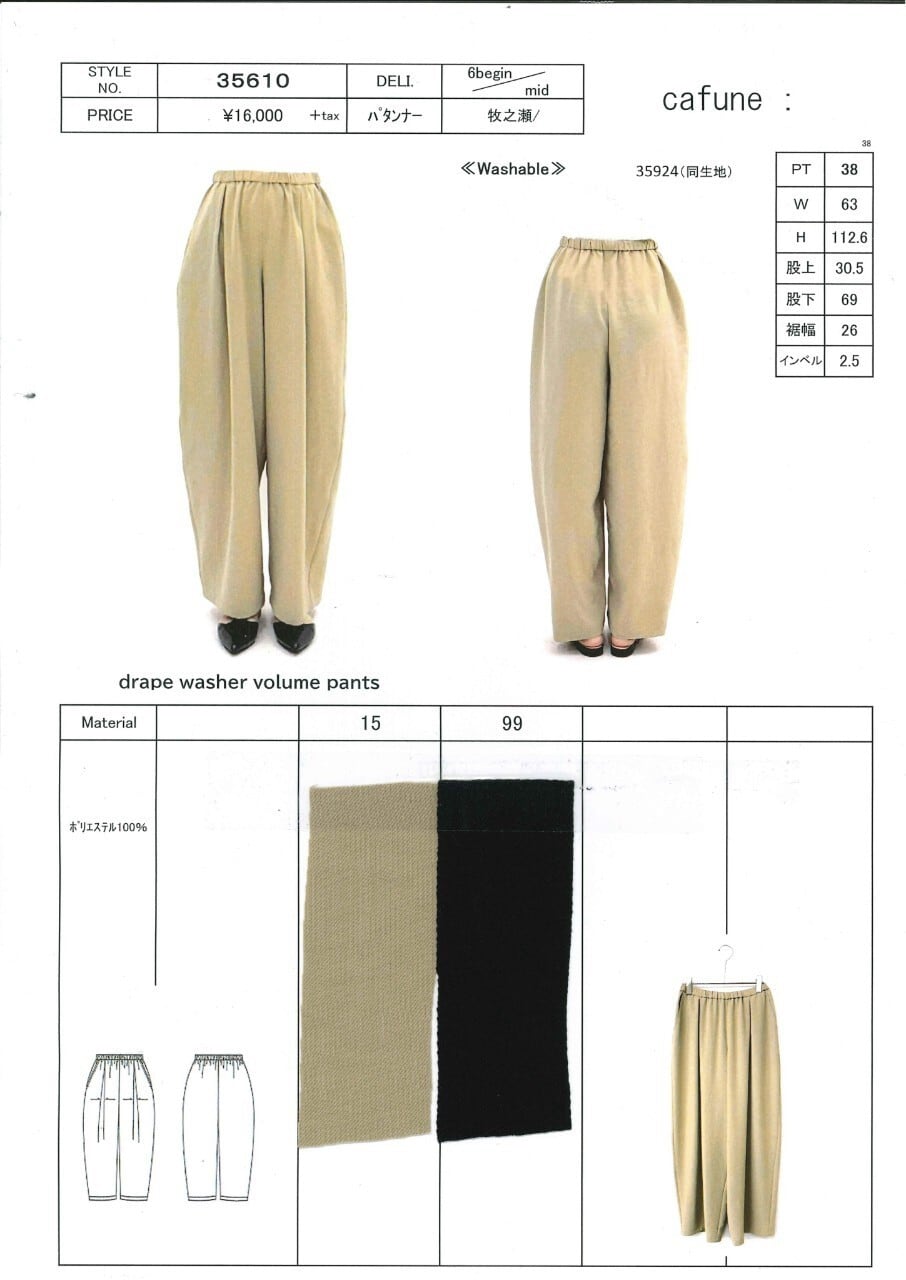 | STYLE NO. | 35610 | DELI. | 6begin mid |
|---|---|---|---|
| PRICE | ¥16,000 +tax | パタンナー | 牧之瀬/ |

cafune :

≪Washable≫

35924(同生地)

38

| PT | 38 |
|---|---|
| W | 63 |
| H | 112.6 |
| 股上 | 30.5 |
| 股下 | 69 |
| 裾幅 | 26 |
| インベル | 2.5 |

drape washer volume pants

| Material | | 15 | 99 | | |
|---|---|---|---|---|---|
| ポリエステル100% | | | | | |